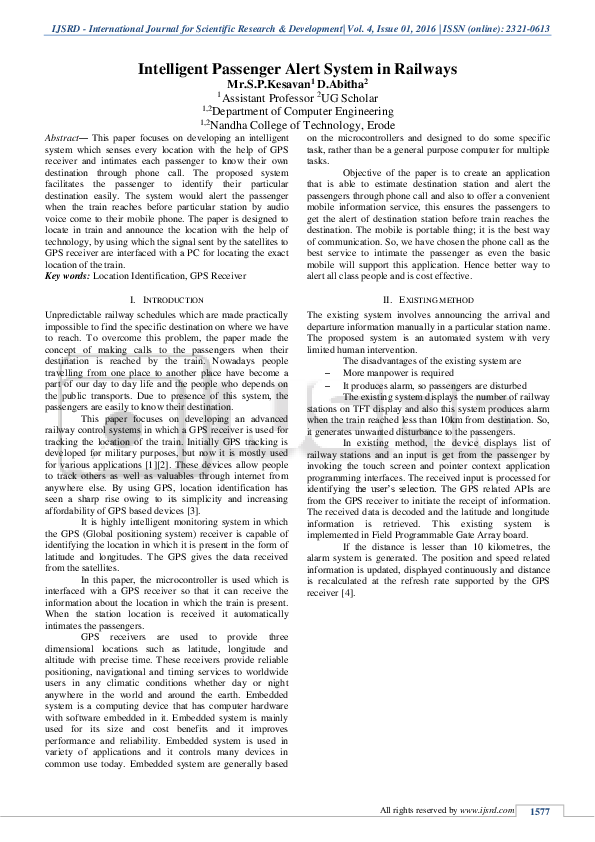 IJSRD - International Journal for Scientific Research & Development| Vol. 4, Issue 01, 2016 | ISSN (online): 2321-0613

Intelligent Passenger Alert System in Railways

Mr.S.P.Kesavan$^1$ D.Abitha$^2$

$^1$Assistant Professor $^2$UG Scholar

$^{1,2}$Department of Computer Engineering

$^{1,2}$Nandha College of Technology, Erode

Abstract— This paper focuses on developing an intelligent system which senses every location with the help of GPS receiver and intimates each passenger to know their own destination through phone call. The proposed system facilitates the passenger to identify their particular destination easily. The system would alert the passenger when the train reaches before particular station by audio voice come to their mobile phone. The paper is designed to locate in train and announce the location with the help of technology, by using which the signal sent by the satellites to GPS receiver are interfaced with a PC for locating the exact location of the train.

Key words: Location Identification, GPS Receiver

I. INTRODUCTION

Unpredictable railway schedules which are made practically impossible to find the specific destination on where we have to reach. To overcome this problem, the paper made the concept of making calls to the passengers when their destination is reached by the train. Nowadays people travelling from one place to another place have become a part of our day to day life and the people who depends on the public transports. Due to presence of this system, the passengers are easily to know their destination.

This paper focuses on developing an advanced railway control systems in which a GPS receiver is used for tracking the location of the train. Initially GPS tracking is developed for military purposes, but now it is mostly used for various applications [1][2]. These devices allow people to track others as well as valuables through internet from anywhere else. By using GPS, location identification has seen a sharp rise owing to its simplicity and increasing affordability of GPS based devices [3].

It is highly intelligent monitoring system in which the GPS (Global positioning system) receiver is capable of identifying the location in which it is present in the form of latitude and longitudes. The GPS gives the data received from the satellites.

In this paper, the microcontroller is used which is interfaced with a GPS receiver so that it can receive the information about the location in which the train is present. When the station location is received it automatically intimates the passengers.

GPS receivers are used to provide three dimensional locations such as latitude, longitude and altitude with precise time. These receivers provide reliable positioning, navigational and timing services to worldwide users in any climatic conditions whether day or night anywhere in the world and around the earth. Embedded system is a computing device that has computer hardware with software embedded in it. Embedded system is mainly used for its size and cost benefits and it improves performance and reliability. Embedded system is used in variety of applications and it controls many devices in common use today. Embedded system are generally based on the microcontrollers and designed to do some specific task, rather than be a general purpose computer for multiple tasks.

Objective of the paper is to create an application that is able to estimate destination station and alert the passengers through phone call and also to offer a convenient mobile information service, this ensures the passengers to get the alert of destination station before train reaches the destination. The mobile is portable thing; it is the best way of communication. So, we have chosen the phone call as the best service to intimate the passenger as even the basic mobile will support this application. Hence better way to alert all class people and is cost effective.

II. EXISTING METHOD

The existing system involves announcing the arrival and departure information manually in a particular station name. The proposed system is an automated system with very limited human intervention.

The disadvantages of the existing system are

– More manpower is required

– It produces alarm, so passengers are disturbed

The existing system displays the number of railway stations on TFT display and also this system produces alarm when the train reached less than 10km from destination. So, it generates unwanted disturbance to the passengers.

In existing method, the device displays list of railway stations and an input is get from the passenger by invoking the touch screen and pointer context application programming interfaces. The received input is processed for identifying the user's selection. The GPS related APIs are from the GPS receiver to initiate the receipt of information. The received data is decoded and the latitude and longitude information is retrieved. This existing system is implemented in Field Programmable Gate Array board.

If the distance is lesser than 10 kilometres, the alarm system is generated. The position and speed related information is updated, displayed continuously and distance is recalculated at the refresh rate supported by the GPS receiver [4].

All rights reserved by www.ijsrd.com 1577